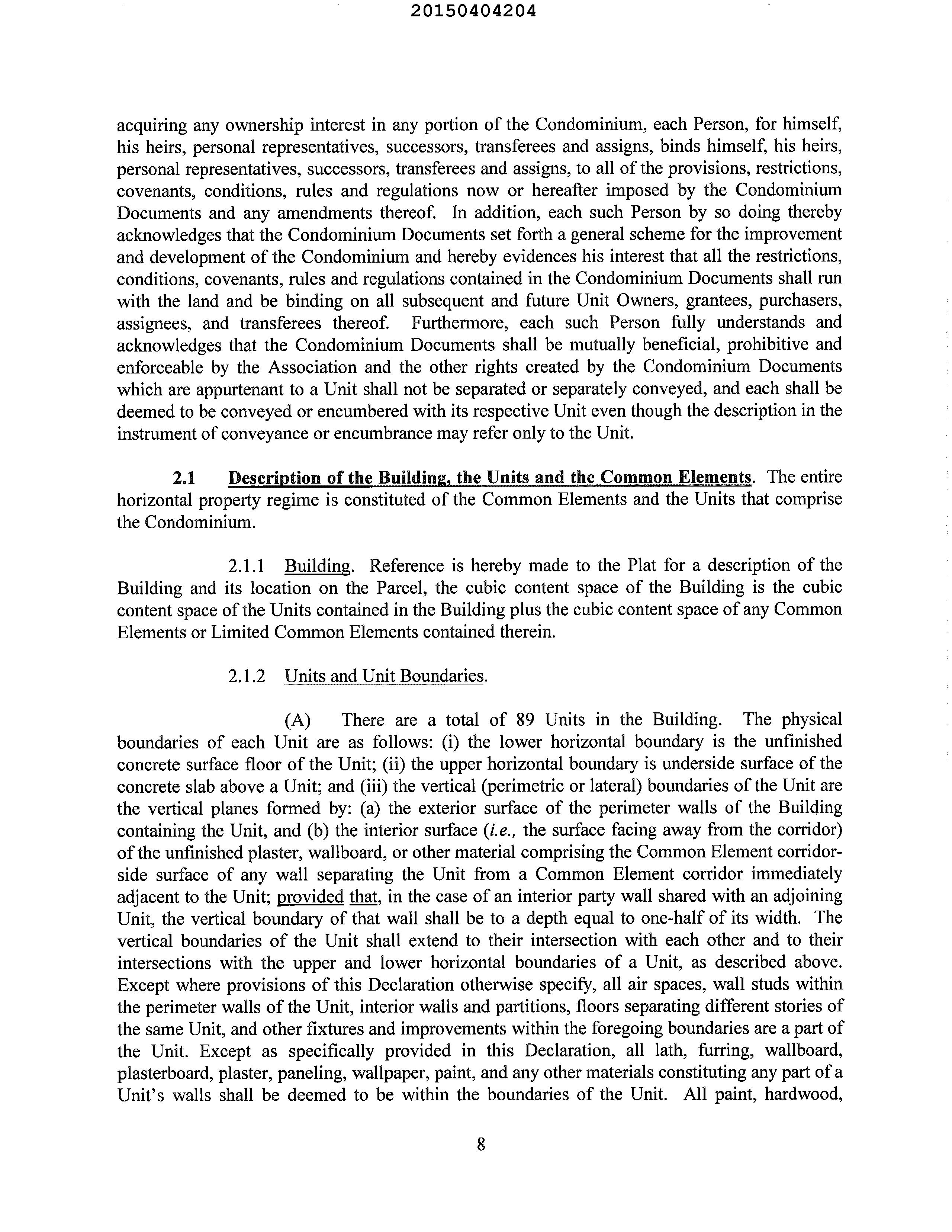 20150404204

acquiring any ownership interest in any portion of the Condominium, each Person, for himself, his heirs, personal representatives, successors, transferees and assigns, binds himself, his heirs, personal representatives, successors, transferees and assigns, to all of the provisions, restrictions, covenants, conditions, rules and regulations now or hereafter imposed by the Condominium Documents and any amendments thereof. In addition, each such Person by so doing thereby acknowledges that the Condominium Documents set forth a general scheme for the improvement and development of the Condominium and hereby evidences his interest that all the restrictions, conditions, covenants, rules and regulations contained in the Condominium Documents shall run with the land and be binding on all subsequent and future Unit Owners, grantees, purchasers, assignees, and transferees thereof. Furthermore, each such Person fully understands and acknowledges that the Condominium Documents shall be mutually beneficial, prohibitive and enforceable by the Association and the other rights created by the Condominium Documents which are appurtenant to a Unit shall not be separated or separately conveyed, and each shall be deemed to be conveyed or encumbered with its respective Unit even though the description in the instrument of conveyance or encumbrance may refer only to the Unit.

2.1 Description of the Building, the Units and the Common Elements. The entire horizontal property regime is constituted of the Common Elements and the Units that comprise the Condominium.

2.1.1 Building. Reference is hereby made to the Plat for a description of the Building and its location on the Parcel, the cubic content space of the Building is the cubic content space of the Units contained in the Building plus the cubic content space of any Common Elements or Limited Common Elements contained therein.

2.1.2 Units and Unit Boundaries.

(A) There are a total of 89 Units in the Building. The physical boundaries of each Unit are as follows: (i) the lower horizontal boundary is the unfinished concrete surface floor of the Unit; (ii) the upper horizontal boundary is underside surface of the concrete slab above a Unit; and (iii) the vertical (perimetric or lateral) boundaries of the Unit are the vertical planes formed by: (a) the exterior surface of the perimeter walls of the Building containing the Unit, and (b) the interior surface (i.e., the surface facing away from the corridor) of the unfinished plaster, wallboard, or other material comprising the Common Element corridor-side surface of any wall separating the Unit from a Common Element corridor immediately adjacent to the Unit; provided that, in the case of an interior party wall shared with an adjoining Unit, the vertical boundary of that wall shall be to a depth equal to one-half of its width. The vertical boundaries of the Unit shall extend to their intersection with each other and to their intersections with the upper and lower horizontal boundaries of a Unit, as described above. Except where provisions of this Declaration otherwise specify, all air spaces, wall studs within the perimeter walls of the Unit, interior walls and partitions, floors separating different stories of the same Unit, and other fixtures and improvements within the foregoing boundaries are a part of the Unit. Except as specifically provided in this Declaration, all lath, furring, wallboard, plasterboard, plaster, paneling, wallpaper, paint, and any other materials constituting any part of a Unit's walls shall be deemed to be within the boundaries of the Unit. All paint, hardwood,

8